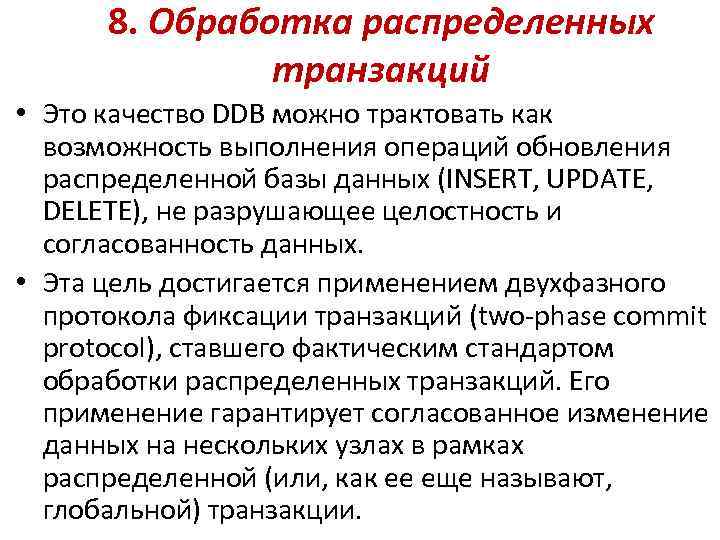 8. Обработка распределенных транзакций

• Это качество DDB можно трактовать как возможность выполнения операций обновления распределенной базы данных (INSERT, UPDATE, DELETE), не разрушающее целостность и согласованность данных.

• Эта цель достигается применением двухфазного протокола фиксации транзакций (two-phase commit protocol), ставшего фактическим стандартом обработки распределенных транзакций. Его применение гарантирует согласованное изменение данных на нескольких узлах в рамках распределенной (или, как ее еще называют, глобальной) транзакции.